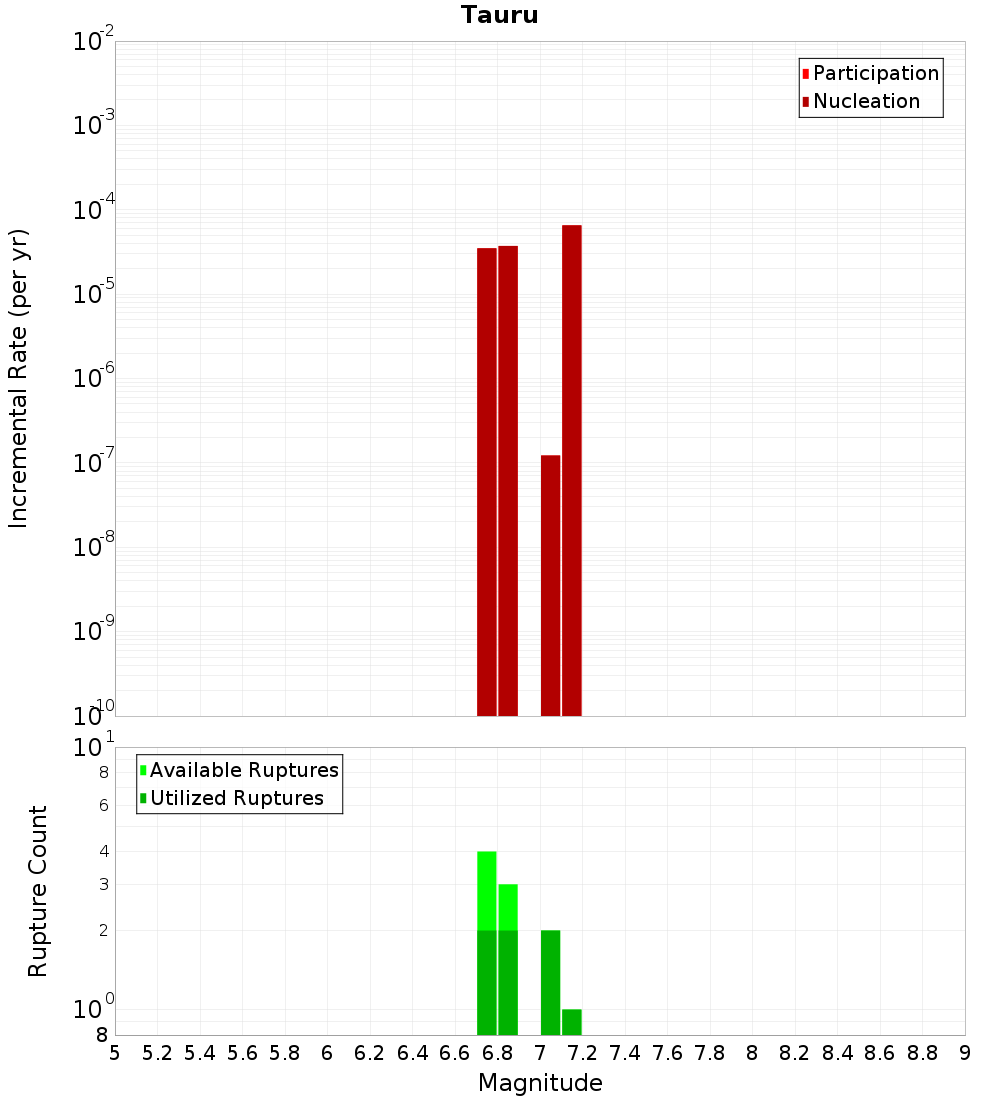 Tauru

Participation
Nucleation

Incremental Rate (per yr)

$10^{-2}$
$10^{-3}$
$10^{-4}$
$10^{-5}$
$10^{-6}$
$10^{-7}$
$10^{-8}$
$10^{-9}$
$10^{-10}$

Available Ruptures
Utilized Ruptures

Rupture Count

$10^{1}$
8
6
4
3
2
$10^{0}$
8

5 5.2 5.4 5.6 5.8 6 6.2 6.4 6.6 6.8 7 7.2 7.4 7.6 7.8 8 8.2 8.4 8.6 8.8 9

Magnitude